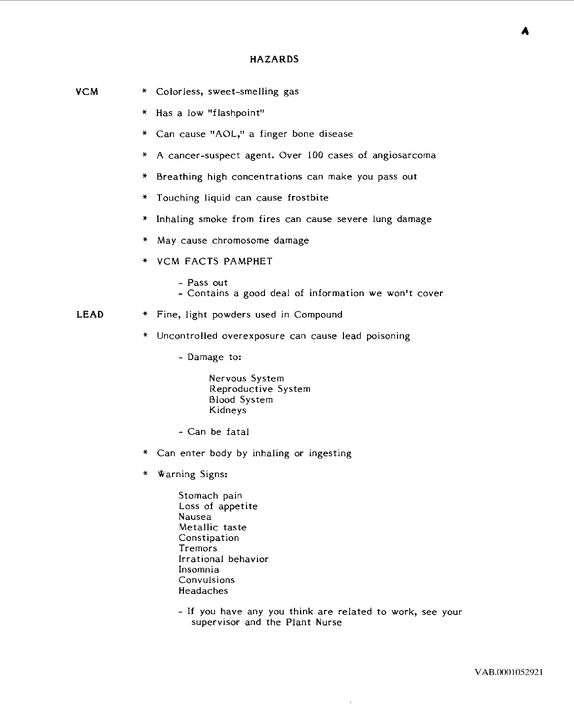 A

HAZARDS

VCM

* Colorless, sweet-smelling gas

* Has a low "flashpoint"

* Can cause "AOL," a finger bone disease

* A cancer-suspect agent. Over 100 cases of angiosarcoma

* Breathing high concentrations can make you pass out

* Touching liquid can cause frostbite

* Inhaling smoke from fires can cause severe lung damage

* May cause chromosome damage

* VCM FACTS PAMPHET

- Pass out
- Contains a good deal of information we won't cover

LEAD

* Fine, light powders used in Compound

* Uncontrolled overexposure can cause lead poisoning

- Damage to:

Nervous System
Reproductive System
Blood System
Kidneys

- Can be fatal

* Can enter body by inhaling or ingesting

* Warning Signs:

Stomach pain
Loss of appetite
Nausea
Metallic taste
Constipation
Tremors
Irrational behavior
Insomnia
Convulsions
Headaches

- If you have any you think are related to work, see your supervisor and the Plant Nurse

VAB.0001052921